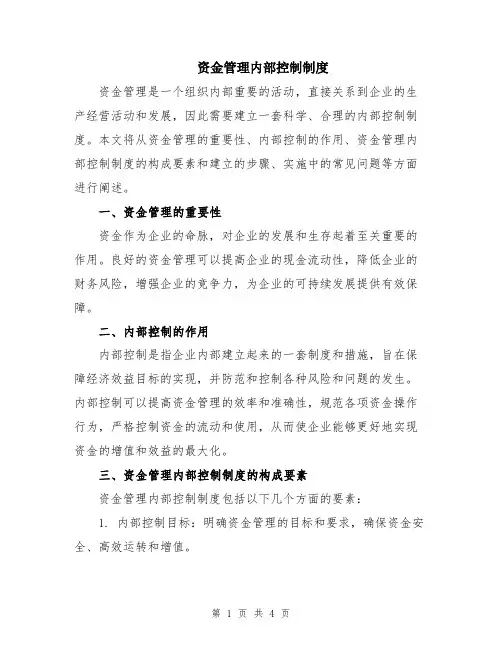 资金管理内部控制制度

资金管理是一个组织内部重要的活动，直接关系到企业的生产经营活动和发展，因此需要建立一套科学、合理的内部控制制度。本文将从资金管理的重要性、内部控制的作用、资金管理内部控制制度的构成要素和建立的步骤、实施中的常见问题等方面进行阐述。

一、资金管理的重要性

资金作为企业的命脉，对企业的发展和生存起着至关重要的作用。良好的资金管理可以提高企业的现金流动性，降低企业的财务风险，增强企业的竞争力，为企业的可持续发展提供有效保障。

二、内部控制的作用

内部控制是指企业内部建立起来的一套制度和措施，旨在保障经济效益目标的实现，并防范和控制各种风险和问题的发生。内部控制可以提高资金管理的效率和准确性，规范各项资金操作行为，严格控制资金的流动和使用，从而使企业能够更好地实现资金的增值和效益的最大化。

三、资金管理内部控制制度的构成要素

资金管理内部控制制度包括以下几个方面的要素：

1. 内部控制目标：明确资金管理的目标和要求，确保资金安全、高效运转和增值。

第 1 页 共 4 页